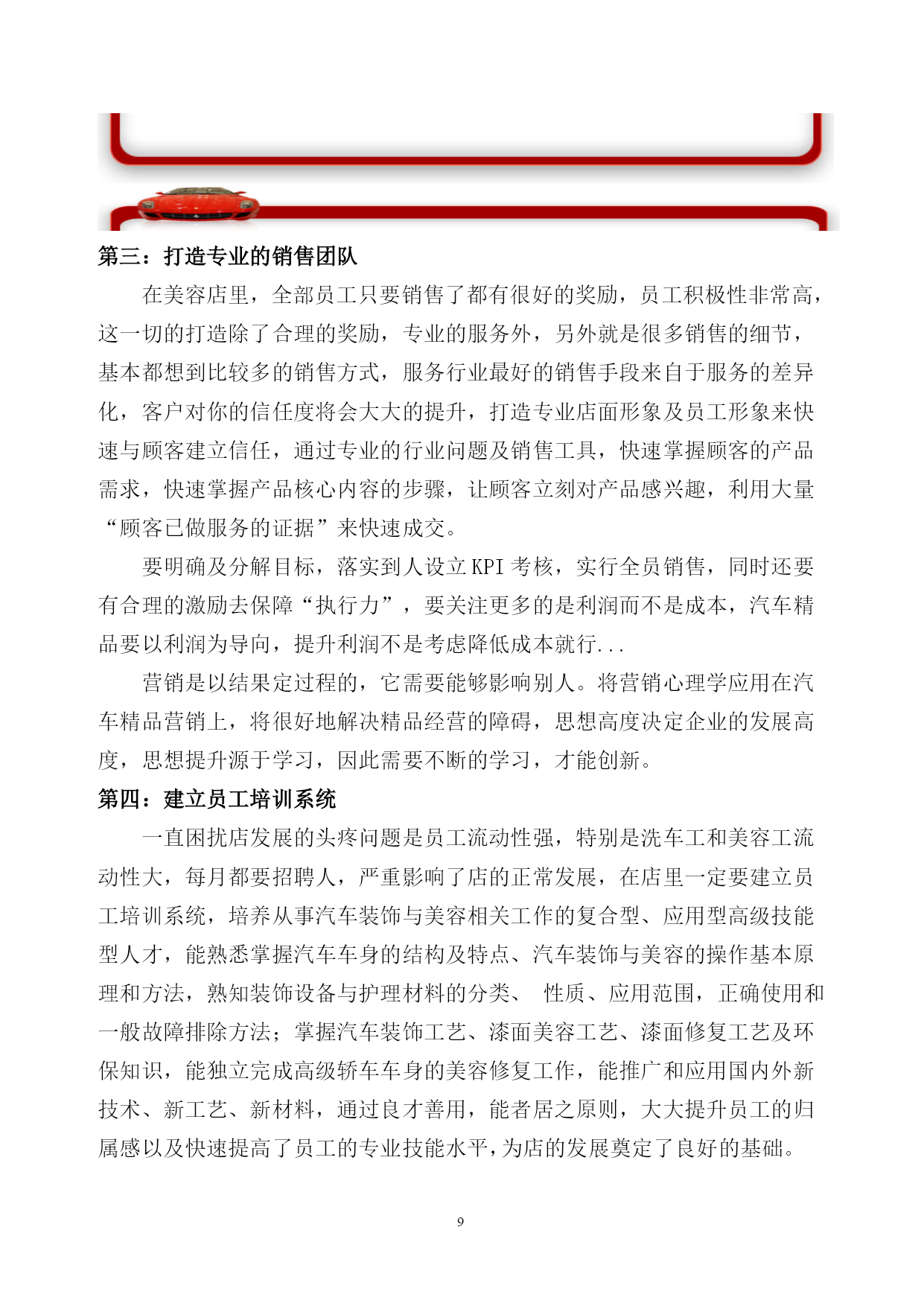 第三：打造专业的销售团队

在美容店里，全部员工只要销售了都有很好的奖励，员工积极性非常高，这一切的打造除了合理的奖励，专业的服务外，另外就是很多销售的细节，基本都想到比较多的销售方式，服务行业最好的销售手段来自于服务的差异化，客户对你的信任度将会大大的提升，打造专业店面形象及员工形象来快速与顾客建立信任，通过专业的行业问题及销售工具，快速掌握顾客的产品需求，快速掌握产品核心内容的步骤，让顾客立刻对产品感兴趣，利用大量“顾客已做服务的证据”来快速成交。

要明确及分解目标，落实到人设立 KPI 考核，实行全员销售，同时还要有合理的激励去保障“执行力”，要关注更多的是利润而不是成本，汽车精品要以利润为导向，提升利润不是考虑降低成本就行...

营销是以结果定过程的，它需要能够影响别人。将营销心理学应用在汽车精品营销上，将很好地解决精品经营的障碍，思想高度决定企业的发展高度，思想提升源于学习，因此需要不断的学习，才能创新。

第四：建立员工培训系统

一直困扰店发展的头疼问题是员工流动性强，特别是洗车工和美容工流动性大，每月都要招聘人，严重影响了店的正常发展，在店里一定要建立员工培训系统，培养从事汽车装饰与美容相关工作的复合型、应用型高级技能型人才，能熟悉掌握汽车车身的结构及特点、汽车装饰与美容的操作基本原理和方法，熟知装饰设备与护理材料的分类、 性质、应用范围，正确使用和一般故障排除方法；掌握汽车装饰工艺、漆面美容工艺、漆面修复工艺及环保知识，能独立完成高级轿车车身的美容修复工作，能推广和应用国内外新技术、新工艺、新材料，通过良才善用，能者居之原则，大大提升员工的归属感以及快速提高了员工的专业技能水平，为店的发展奠定了良好的基础。

9